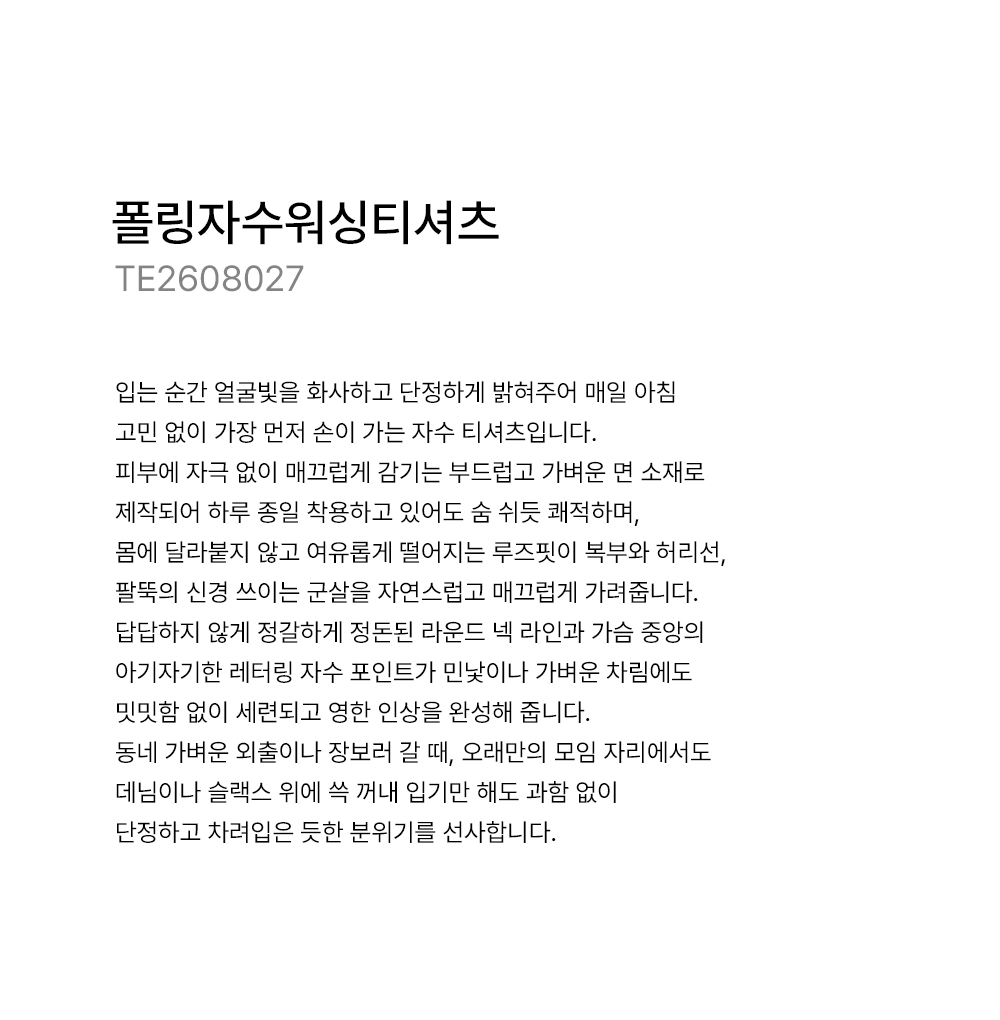 폴링자수워싱티셔츠
TE2608027

입는 순간 얼굴빛을 화사하고 단정하게 밝혀주어 매일 아침
고민 없이 가장 먼저 손이 가는 자수 티셔츠입니다.
피부에 자극 없이 매끄럽게 감기는 부드럽고 가벼운 면 소재로
제작되어 하루 종일 착용하고 있어도 숨 쉬듯 쾌적하며,
몸에 달라붙지 않고 여유롭게 떨어지는 루즈핏이 복부와 허리선,
팔뚝의 신경 쓰이는 군살을 자연스럽고 매끄럽게 가려줍니다.
답답하지 않게 정갈하게 정돈된 라운드 넥 라인과 가슴 중앙의
아기자기한 레터링 자수 포인트가 민낯이나 가벼운 차림에도
밋밋함 없이 세련되고 영한 인상을 완성해 줍니다.
동네 가벼운 외출이나 장보러 갈 때, 오래만의 모임 자리에서도
데님이나 슬랙스 위에 쓱 꺼내 입기만 해도 과함 없이
단정하고 차려입은 듯한 분위기를 선사합니다.